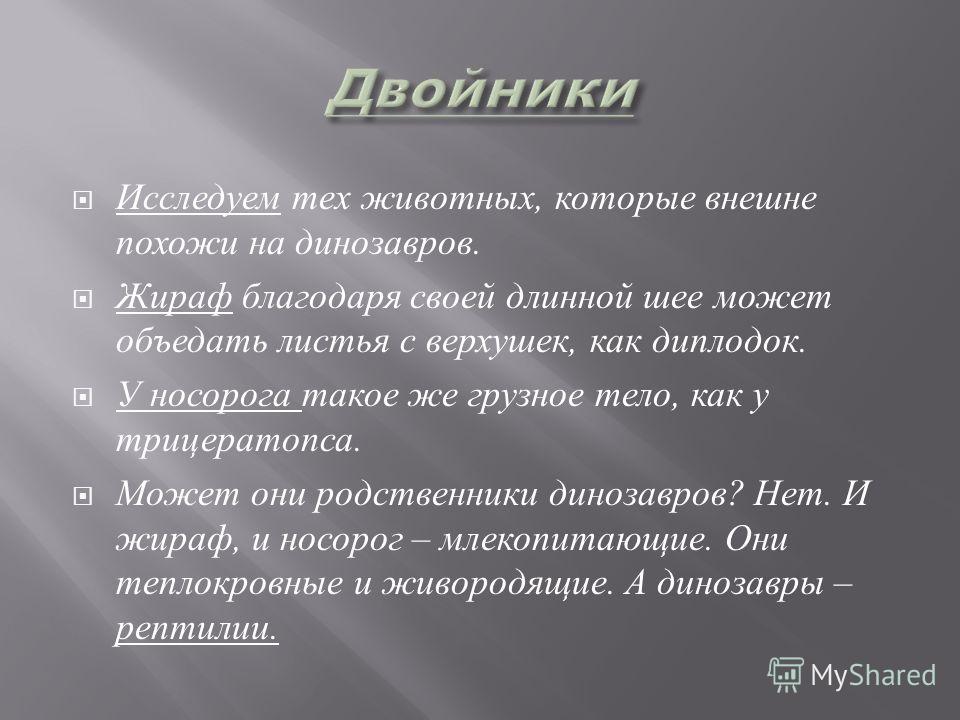 Двойники

Исследуем тех животных, которые внешне похожи на динозавров.

Жираф благодаря своей длинной шее может объедать листья с верхушек, как диплодок.

У носорога такое же грузное тело, как у трицератопса.

Может они родственники динозавров? Нет. И жираф, и носорог – млекопитающие. Они теплокровные и живородящие. А динозавры – рептилии.

MyShared